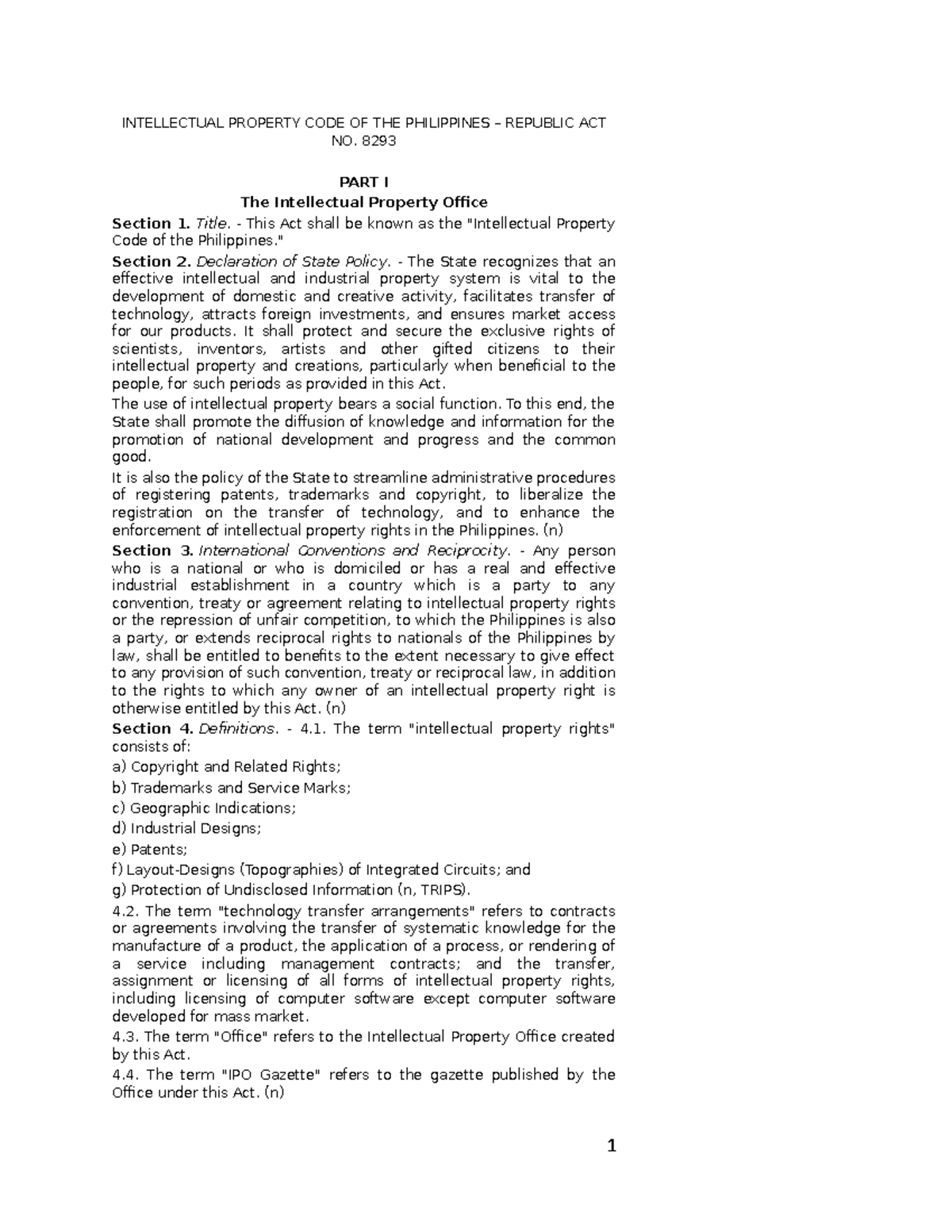 INTELLECTUAL PROPERTY CODE OF THE PHILIPPINES – REPUBLIC ACT NO. 8293

PART I
The Intellectual Property Office

Section 1. Title. - This Act shall be known as the "Intellectual Property Code of the Philippines."

Section 2. Declaration of State Policy. - The State recognizes that an effective intellectual and industrial property system is vital to the development of domestic and creative activity, facilitates transfer of technology, attracts foreign investments, and ensures market access for our products. It shall protect and secure the exclusive rights of scientists, inventors, artists and other gifted citizens to their intellectual property and creations, particularly when beneficial to the people, for such periods as provided in this Act.

The use of intellectual property bears a social function. To this end, the State shall promote the diffusion of knowledge and information for the promotion of national development and progress and the common good.

It is also the policy of the State to streamline administrative procedures of registering patents, trademarks and copyright, to liberalize the registration on the transfer of technology, and to enhance the enforcement of intellectual property rights in the Philippines. (n)

Section 3. International Conventions and Reciprocity. - Any person who is a national or who is domiciled or has a real and effective industrial establishment in a country which is a party to any convention, treaty or agreement relating to intellectual property rights or the repression of unfair competition, to which the Philippines is also a party, or extends reciprocal rights to nationals of the Philippines by law, shall be entitled to benefits to the extent necessary to give effect to any provision of such convention, treaty or reciprocal law, in addition to the rights to which any owner of an intellectual property right is otherwise entitled by this Act. (n)

Section 4. Definitions. - 4.1. The term "intellectual property rights" consists of:

a) Copyright and Related Rights;

b) Trademarks and Service Marks;

c) Geographic Indications;

d) Industrial Designs;

e) Patents;

f) Layout-Designs (Topographies) of Integrated Circuits; and

g) Protection of Undisclosed Information (n, TRIPS).

4.2. The term "technology transfer arrangements" refers to contracts or agreements involving the transfer of systematic knowledge for the manufacture of a product, the application of a process, or rendering of a service including management contracts; and the transfer, assignment or licensing of all forms of intellectual property rights, including licensing of computer software except computer software developed for mass market.

4.3. The term "Office" refers to the Intellectual Property Office created by this Act.

4.4. The term "IPO Gazette" refers to the gazette published by the Office under this Act. (n)

1